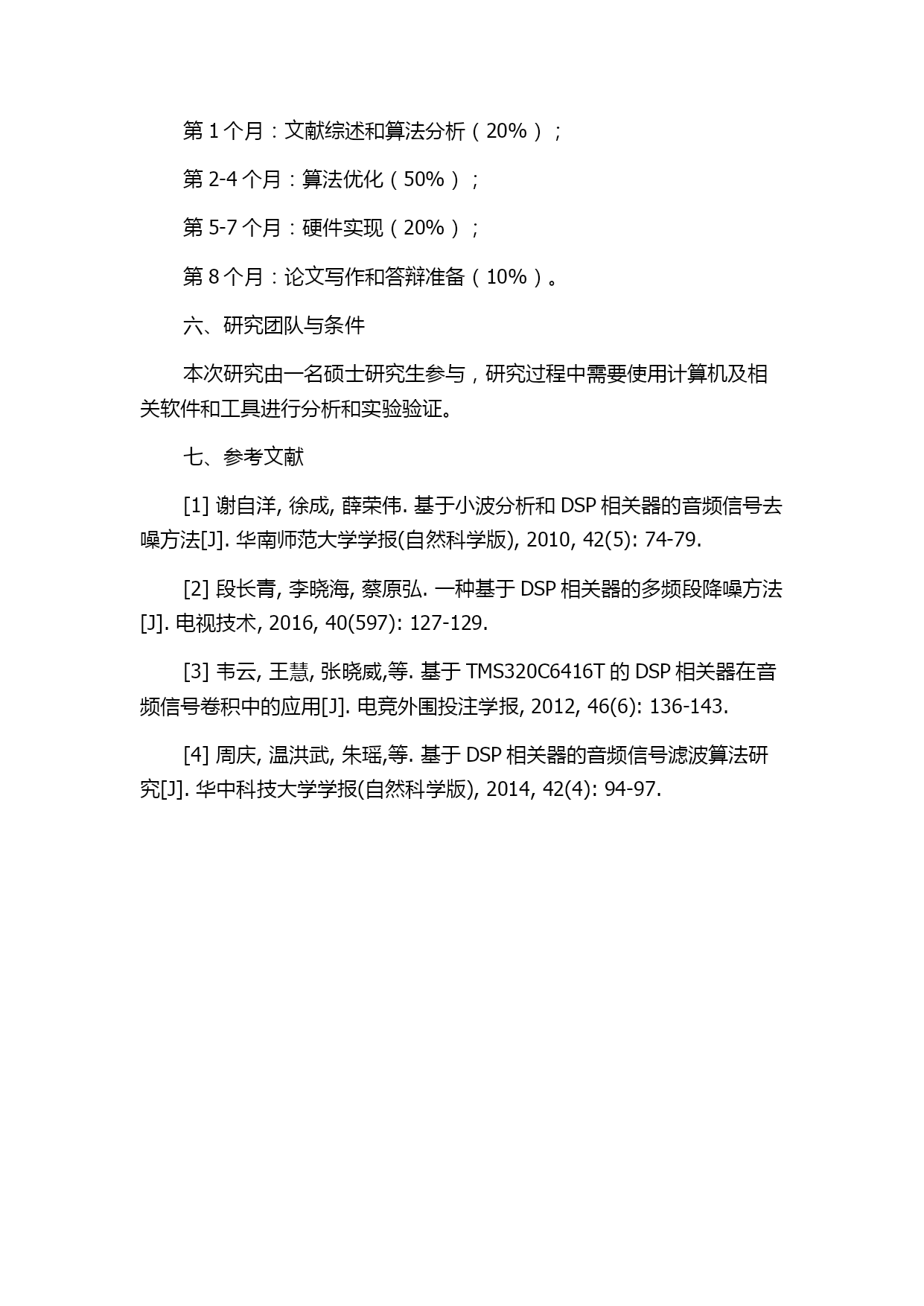 第 1 个月：文献综述和算法分析（20%）；

第 2-4 个月：算法优化（50%）；

第 5-7 个月：硬件实现（20%）；

第 8 个月：论文写作和答辩准备（10%）。

六、研究团队与条件

本次研究由一名硕士研究生参与，研究过程中需要使用计算机及相关软件和工具进行分析和实验验证。

七、参考文献

[1] 谢自洋, 徐成, 薛荣伟. 基于小波分析和 DSP 相关器的音频信号去噪方法[J]. 华南师范大学学报(自然科学版), 2010, 42(5): 74-79.

[2] 段长青, 李晓海, 蔡原弘. 一种基于 DSP 相关器的多频段降噪方法[J]. 电视技术, 2016, 40(597): 127-129.

[3] 韦云, 王慧, 张晓威,等. 基于 TMS320C6416T 的 DSP 相关器在音频信号卷积中的应用[J]. 电竞外围投注学报, 2012, 46(6): 136-143.

[4] 周庆, 温洪武, 朱瑶,等. 基于 DSP 相关器的音频信号滤波算法研究[J]. 华中科技大学学报(自然科学版), 2014, 42(4): 94-97.